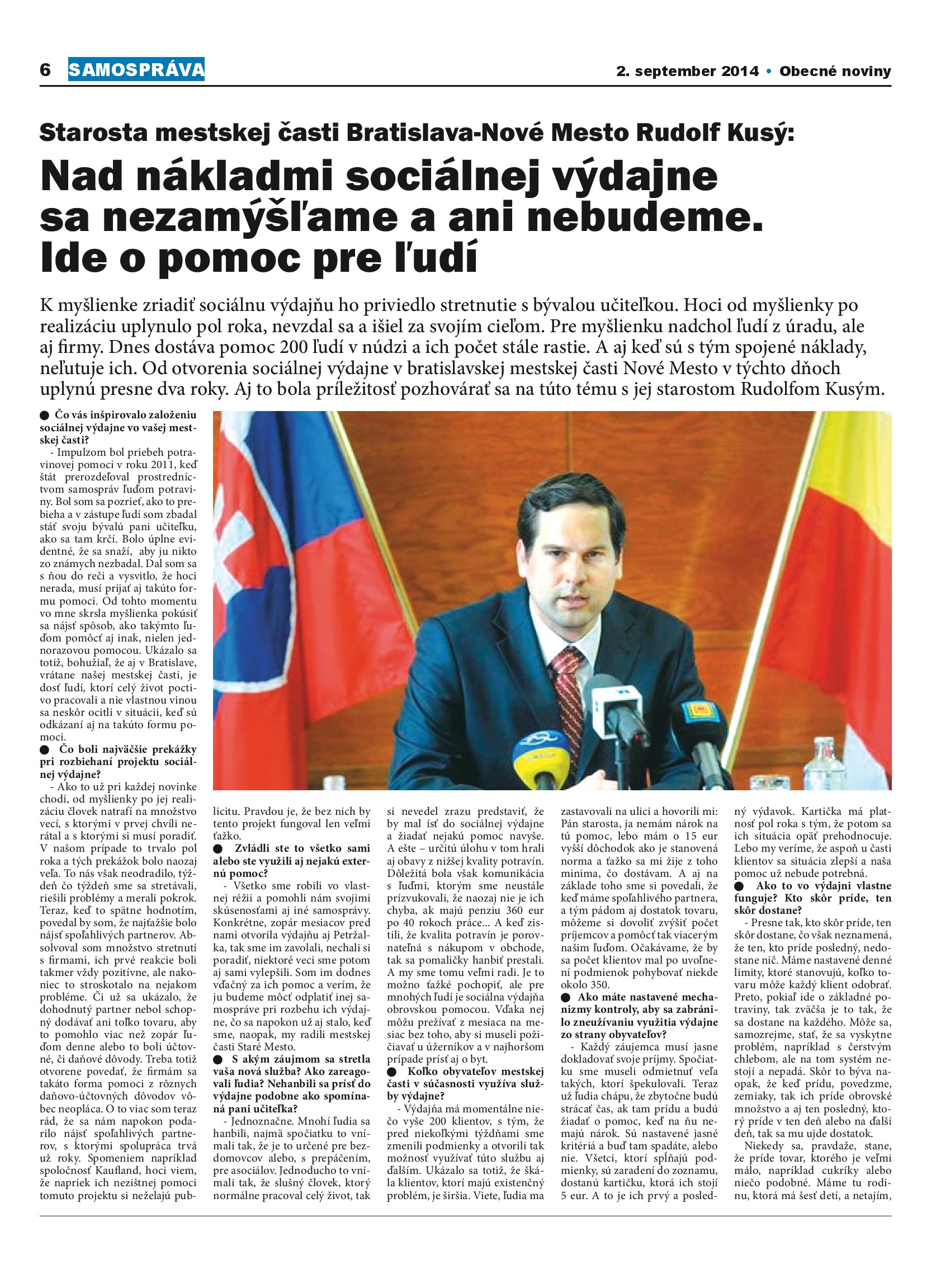 6 SAMOSPRÁVA

2. september 2014 • Obecné noviny

Starosta mestskej časti Bratislava-Nové Mesto Rudolf Kusý:

Nad nákladmi sociálnej výdajne sa nezamýšľame a ani nebudeme. Ide o pomoc pre ľudí

K myšlienke zriadiť sociálnu výdajňu ho priviedlo stretnutie s bývalou učiteľkou. Hoci od myšlienky po realizáciu uplynulo pol roka, nevzdal sa a išiel za svojím cieľom. Pre myšlienku nadchol ľudí z úradu, ale aj firmy. Dnes dostáva pomoc 200 ľudí v núdzi a ich počet stále rastie. A aj keď sú s tým spojené náklady, neľutuje ich. Od otvorenia sociálnej výdajne v bratislavskej mestskej časti Nové Mesto v týchto dňoch uplynú presne dva roky. Aj to bola príležitosť pozhovárať sa na túto tému s jej starostom Rudolfom Kusým.

● Čo vás inšpirovalo založeniu sociálnej výdajne vo vašej mestskej časti?

- Impulzom bol priebeh potravinovej pomoci v roku 2011, keď štát prerozdeľoval prostredníctvom samospráv ľuďom potraviny. Bol som sa pozrieť, ako to prebieha a v zástupe ľudí som zbadal stáť svoju bývalú pani učiteľku, ako sa tam krčí. Bolo úplne evidentné, že sa snaží, aby ju nikto zo známych nezbadal. Dal som sa s ňou do reči a vysvitlo, že hoci nerada, musí prijať aj takúto formu pomoci. Od tohto momentu vo mne skrsla myšlienka pokúsiť sa nájsť spôsob, ako takýmto ľuďom pomôcť aj inak, nielen jednorazovou pomocou. Ukázalo sa totiž, bohužiaľ, že aj v Bratislave, vrátane našej mestskej časti, je dosť ľudí, ktorí celý život poctivo pracovali a nie vlastnou vinou sa neskôr ocitli v situácii, keď sú odkázaní aj na takúto formu pomoci.

● Čo boli najväčšie prekážky pri rozbiehaní projektu sociálnej výdajne?

- Ako to už pri každej novinke chodí, od myšlienky po jej realizáciu človek natrafí na množstvo vecí, s ktorými v prvej chvíli nerátal a s ktorými si musí poradiť. V našom prípade to trvalo pol roka a tých prekážok bolo naozaj veľa. To nás však neodradilo, týždeň čo týždeň sme sa stretávali, riešili problémy a merali pokrok. Teraz, keď to spätne hodnotím, povedal by som, že najťažšie bolo nájsť spoľahlivých partnerov. Absolvoval som množstvo stretnutí s firmami, ich prvé reakcie boli takmer vždy pozitívne, ale nakoniec to stroskotalo na nejakom probléme. Či už sa ukázalo, že dohodnutý partner nebol schopný dodávať ani toľko tovaru, aby to pomohlo viac než zopár ľuďom denne alebo to boli účtovné, či daňové dôvody. Treba totiž otvorene povedať, že firmám sa takáto forma pomoci z rôznych daňovo-účtovných dôvodov vôbec neopláca. O to viac som teraz rád, že sa nám napokon podarilo nájsť spoľahlivých partnerov, s ktorými spolupráca trvá už roky. Spomeniem napríklad spoločnosť Kaufland, hoci viem, že napriek ich nezištnej pomoci tomuto projektu si neželajú publicitu. Pravdou je, že bez nich by tento projekt fungoval len veľmi ťažko.

● Zvládli ste to všetko sami alebo ste využili aj nejakú externú pomoc?

- Všetko sme robili vo vlastnej réžii a pomohli nám svojimi skúsenosťami aj iné samosprávy. Konkrétne, zopár mesiacov pred nami otvorila výdajňu aj Petržalka, tak sme im zavolali, nechali si poradiť, niektoré veci sme potom aj sami vylepšili. Som im dodnes vďačný za ich pomoc a verím, že ju budeme môcť odplatiť inej samospráve pri rozbehu ich výdajne, čo sa napokon už aj stalo, keď sme, naopak, my radili mestskej časti Staré Mesto.

● S akým záujmom sa stretla vaša nová služba? Ako zareagovali ľudia? Nehanbili sa prísť do výdajne podobne ako spomínaná pani učiteľka?

- Jednoznačne. Mnohí ľudia sa hanbili, najmä spočiatku to vnímali tak, že je to určené pre bezdomovcov alebo, s prepáčením, pre asociálov. Jednoducho to vnímali tak, že slušný človek, ktorý normálne pracoval celý život, tak si nevedel zrazu predstaviť, že by mal ísť do sociálnej výdajne a žiadať nejakú pomoc navyše. A ešte – určitú úlohu v tom hrali aj obavy z nižšej kvality potravín. Dôležitá bola však komunikácia s ľuďmi, ktorým sme neustále prízvukovali, že naozaj nie je ich chyba, ak majú penziu 360 eur po 40 rokoch práce... A keď zistili, že kvalita potravín je porovnateľná s nákupom v obchode, tak sa pomaličky hanbiť prestali. A my sme tomu veľmi radi. Je to možno ťažké pochopiť, ale pre mnohých ľudí je sociálna výdajňa obrovskou pomocou. Vďaka nej môžu prežívať z mesiaca na mesiac bez toho, aby si museli požičiavať u úžerníkov a v najhoršom prípade prísť aj o byt.

● Koľko obyvateľov mestskej časti v súčasnosti využíva služby výdajne?

- Výdajňa má momentálne niečo vyše 200 klientov, s tým, že pred niekoľkými týždňami sme zmenili podmienky a otvorili tak možnosť využívať túto službu aj ďalším. Ukázalo sa totiž, že škála klientov, ktorí majú existenčný problém, je širšia. Viete, ľudia ma zastavovali na ulici a hovorili mi: Pán starosta, ja nemám nárok na tú pomoc, lebo mám o 15 eur vyšší dôchodok ako je stanovená norma a ťažko sa mi žije z toho minima, čo dostávam. A aj na základe toho sme si povedali, že keď máme spoľahlivého partnera, a tým pádom aj dostatok tovaru, môžeme si dovoliť zvýšiť počet príjemcov a pomôcť tak viacerým našim ľuďom. Očakávame, že by sa počet klientov mal po uvoľnení podmienok pohybovať niekde okolo 350.

● Ako máte nastavené mechanizmy kontroly, aby sa zabránilo zneužívaniu využitia výdajne zo strany obyvateľov?

- Každý záujemca musí jasne dokladovať svoje príjmy. Spočiatku sme museli odmietnuť veľa takých, ktorí špekulovali. Teraz už ľudia chápu, že zbytočne budú strácať čas, ak tam prídu a budú žiadať o pomoc, keď na ňu nemajú nárok. Sú nastavené jasné kritériá a buď tam spadáte, alebo nie. Všetci, ktorí spĺňajú podmienky, sú zaradení do zoznamu, dostanú kartičku, ktorá ich stojí 5 eur. A to je ich prvý a posledný výdavok. Kartička má platnosť pol roka s tým, že potom sa ich situácia opäť prehodnocuje. Lebo my veríme, že aspoň u časti klientov sa situácia zlepší a naša pomoc už nebude potrebná.

● Ako to vo výdajni vlastne funguje? Kto skôr príde, ten skôr dostane?

- Presne tak, kto skôr príde, ten skôr dostane, čo však neznamená, že ten, kto príde posledný, nedostane nič. Máme nastavené denné limity, ktoré stanovujú, koľko tovaru môže každý klient odobrať. Preto, pokiaľ ide o základné potraviny, tak zväčša je to tak, že sa dostane na každého. Môže sa, samozrejme, stať, že sa vyskytne problém, napríklad s čerstvým chlebom, ale na tom systém nestojí a nepadá. Skôr to býva naopak, že keď prídu, povedzme, zemiaky, tak ich príde obrovské množstvo a aj ten posledný, ktorý príde v ten deň alebo na ďalší deň, tak sa mu ujde dostatok.

Niekedy sa, pravdaže, stane, že príde tovar, ktorého je veľmi málo, napríklad cukríky alebo niečo podobné. Máme tu rodinu, ktorá má šesť detí, a netajím,